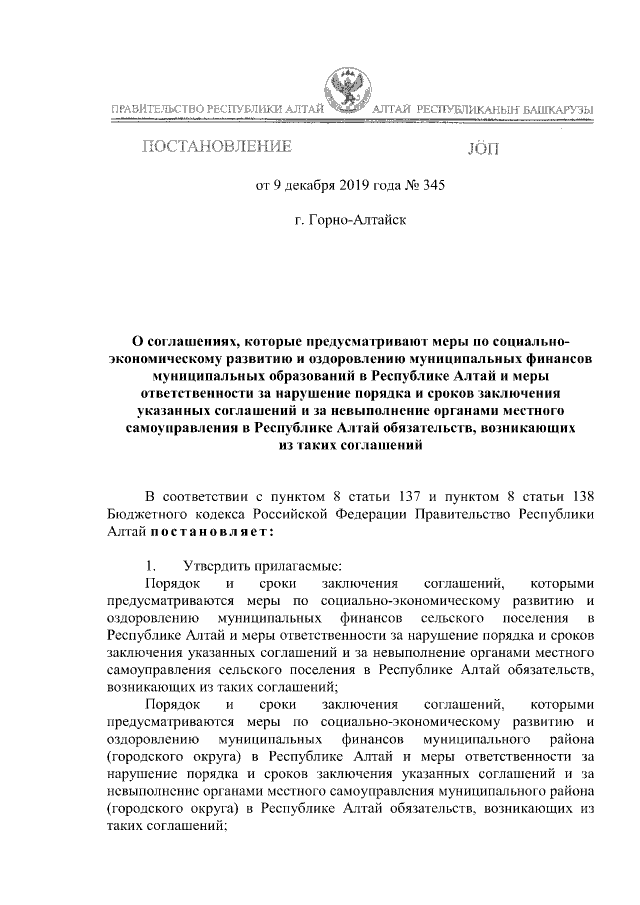 ПРАВИТЕЛЬСТВО РЕСПУБЛИКИ АЛТАЙ АЛТАЙ РЕСПУБЛИКАНЫҤ БАШКАРУЗЫ

ПОСТАНОВЛЕНИЕ JӦП

от 9 декабря 2019 года № 345

г. Горно-Алтайск

О соглашениях, которые предусматривают меры по социально-экономическому развитию и оздоровлению муниципальных финансов муниципальных образований в Республике Алтай и меры ответственности за нарушение порядка и сроков заключения указанных соглашений и за невыполнение органами местного самоуправления в Республике Алтай обязательств, возникающих из таких соглашений

В соответствии с пунктом 8 статьи 137 и пунктом 8 статьи 138 Бюджетного кодекса Российской Федерации Правительство Республики Алтай постановляет:

1. Утвердить прилагаемые:
Порядок и сроки заключения соглашений, которыми предусматриваются меры по социально-экономическому развитию и оздоровлению муниципальных финансов сельского поселения в Республике Алтай и меры ответственности за нарушение порядка и сроков заключения указанных соглашений и за невыполнение органами местного самоуправления сельского поселения в Республике Алтай обязательств, возникающих из таких соглашений;
Порядок и сроки заключения соглашений, которыми предусматриваются меры по социально-экономическому развитию и оздоровлению муниципальных финансов муниципального района (городского округа) в Республике Алтай и меры ответственности за нарушение порядка и сроков заключения указанных соглашений и за невыполнение органами местного самоуправления муниципального района (городского округа) в Республике Алтай обязательств, возникающих из таких соглашений;